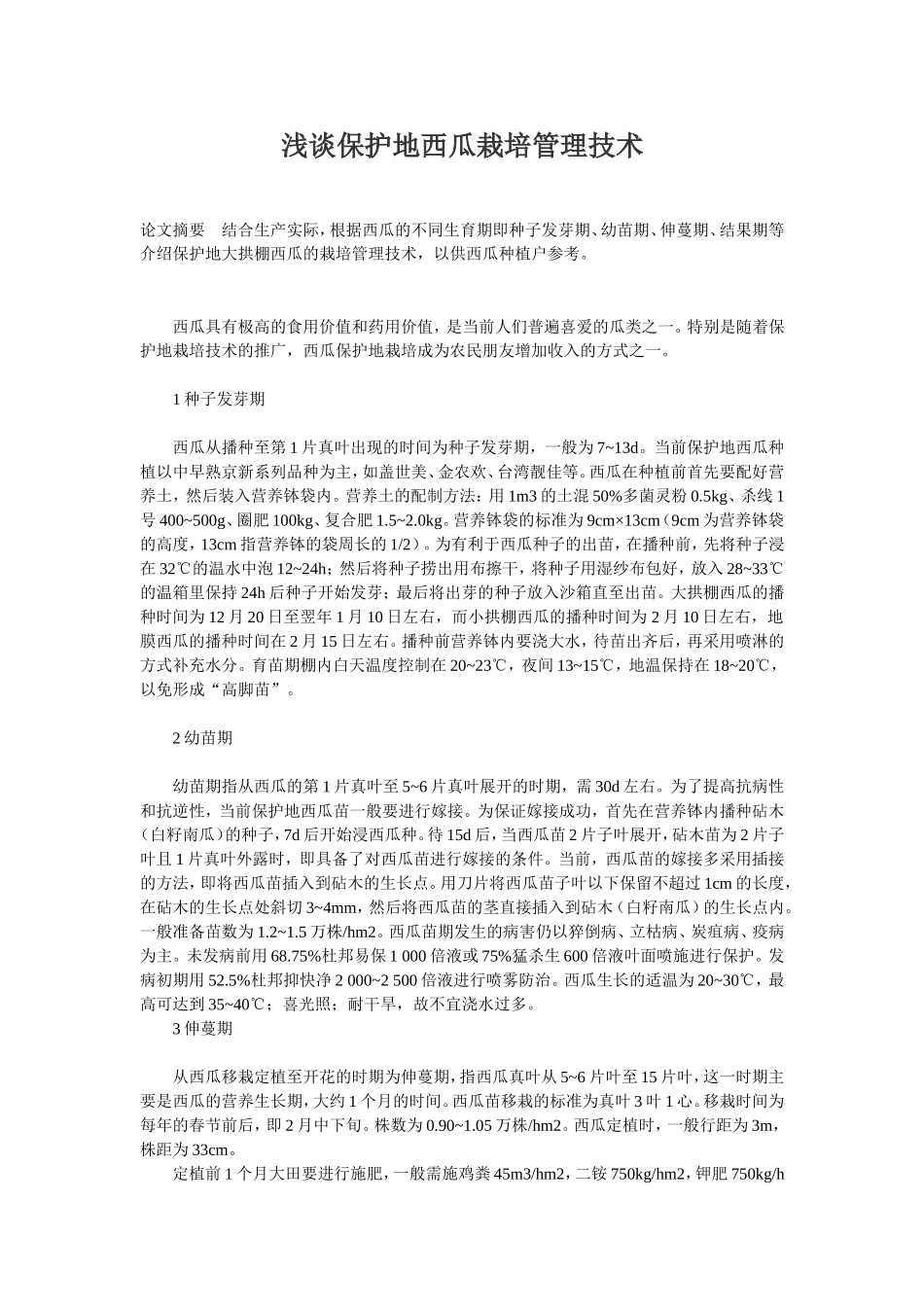 浅谈保护地西瓜栽培管理技术

论文摘要 结合生产实际，根据西瓜的不同生育期即种子发芽期、幼苗期、伸蔓期、结果期等介绍保护地大拱棚西瓜的栽培管理技术，以供西瓜种植户参考。

西瓜具有极高的食用价值和药用价值，是当前人们普遍喜爱的瓜类之一。特别是随着保护地栽培技术的推广，西瓜保护地栽培成为农民朋友增加收入的方式之一。

1 种子发芽期

西瓜从播种至第 1 片真叶出现的时间为种子发芽期，一般为 7~13d。当前保护地西瓜种植以中早熟京新系列品种为主，如盖世美、金农欢、台湾靓佳等。西瓜在种植前首先要配好营养土，然后装入营养钵袋内。营养土的配制方法：用 1m3 的土混 50%多菌灵粉 0.5kg、杀线 1 号 400~500g、圈肥 100kg、复合肥 1.5~2.0kg。营养钵袋的标准为 9cm×13cm（9cm 为营养钵袋的高度，13cm 指营养钵的袋周长的 1/2）。为有利于西瓜种子的出苗，在播种前，先将种子浸在 32℃的温水中泡 12~24h；然后将种子捞出用布擦干，将种子用湿纱布包好，放入 28~33℃的温箱里保持 24h 后种子开始发芽；最后将出芽的种子放入沙箱直至出苗。大拱棚西瓜的播种时间为 12 月 20 日至翌年 1 月 10 日左右，而小拱棚西瓜的播种时间为 2 月 10 日左右，地膜西瓜的播种时间在 2 月 15 日左右。播种前营养钵内要浇大水，待苗出齐后，再采用喷淋的方式补充水分。育苗期棚内白天温度控制在 20~23℃，夜间 13~15℃，地温保持在 18~20℃，以免形成“高脚苗”。

2 幼苗期

幼苗期指从西瓜的第 1 片真叶至 5~6 片真叶展开的时期，需 30d 左右。为了提高抗病性和抗逆性，当前保护地西瓜苗一般要进行嫁接。为保证嫁接成功，首先在营养钵内播种砧木（白籽南瓜）的种子，7d 后开始浸西瓜种。待 15d 后，当西瓜苗 2 片子叶展开，砧木苗为 2 片子叶且 1 片真叶外露时，即具备了对西瓜苗进行嫁接的条件。当前，西瓜苗的嫁接多采用插接的方法，即将西瓜苗插入到砧木的生长点。用刀片将西瓜苗子叶以下保留不超过 1cm 的长度，在砧木的生长点处斜切 3~4mm，然后将西瓜苗的茎直接插入到砧木（白籽南瓜）的生长点内。一般准备苗数为 1.2~1.5 万株/hm2。西瓜苗期发生的病害仍以猝倒病、立枯病、炭疽病、疫病为主。未发病前用 68.75%杜邦易保 1 000 倍液或 75%猛杀生 600 倍液叶面喷施进行保护。发病初期用 52.5%杜邦抑快净 2 000~2 500 倍液进行喷雾防治。西瓜生长的适温为 20~30℃，最高可达到 35~40℃；喜光照；耐干旱，故不宜浇水过多。
3 伸蔓期

从西瓜移栽定植至开花的时期为伸蔓期，指西瓜真叶从 5~6 片叶至 15 片叶，这一时期主要是西瓜的营养生长期，大约 1 个月的时间。西瓜苗移栽的标准为真叶 3 叶 1 心。移栽时间为每年的春节前后，即 2 月中下旬。株数为 0.90~1.05 万株/hm2。西瓜定植时，一般行距为 3m，株距为 33cm。
定植前 1 个月大田要进行施肥，一般需施鸡粪 45m3/hm2，二铵 750kg/hm2，钾肥 750kg/h